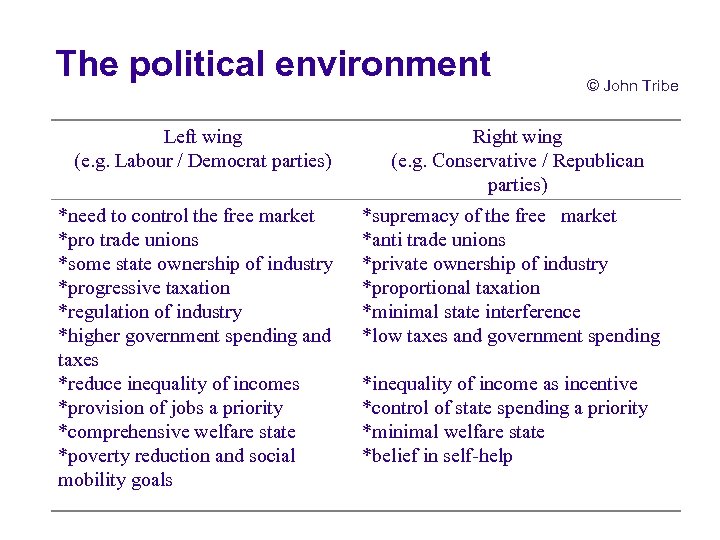 The political environment

© John Tribe

| Left wing (e.g. Labour / Democrat parties) | Right wing (e.g. Conservative / Republican parties) |
|---|---|
| *need to control the free market | *supremacy of the free market |
| *pro trade unions | *anti trade unions |
| *some state ownership of industry | *private ownership of industry |
| *progressive taxation | *proportional taxation |
| *regulation of industry | *minimal state interference |
| *higher government spending and taxes | *low taxes and government spending |
| *reduce inequality of incomes | *inequality of income as incentive |
| *provision of jobs a priority | *control of state spending a priority |
| *comprehensive welfare state | *minimal welfare state |
| *poverty reduction and social mobility goals | *belief in self-help |